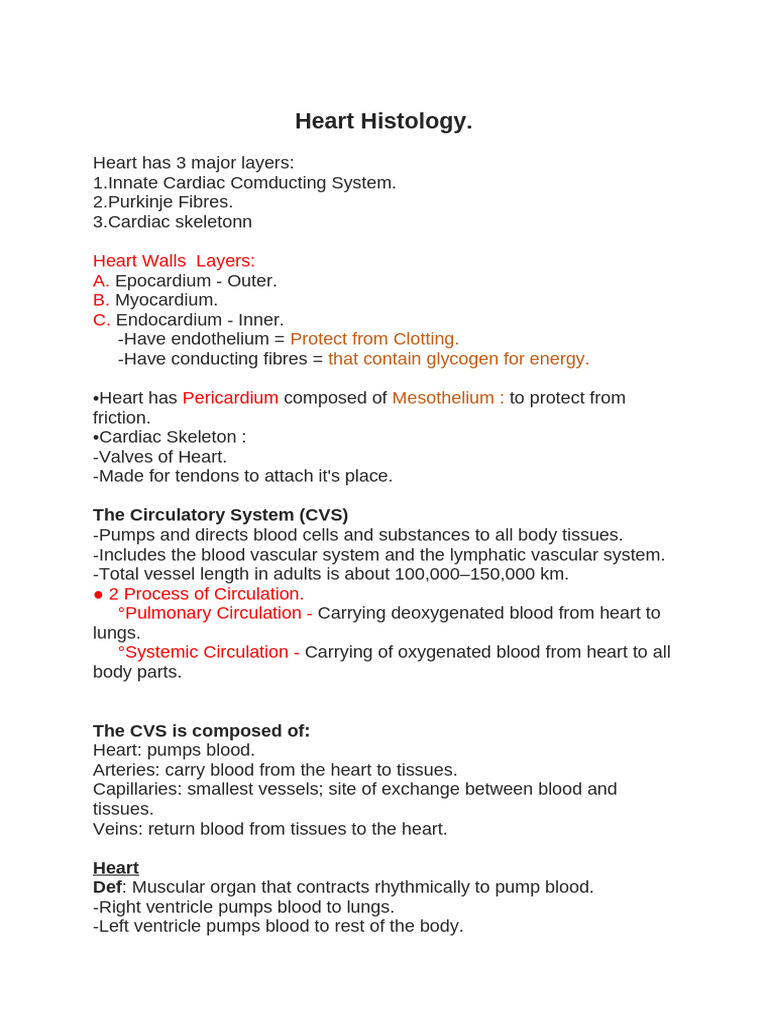 Heart Histology.

Heart has 3 major layers:
1.Innate Cardiac Comducting System.
2.Purkinje Fibres.
3.Cardiac skeletonn

Heart Walls Layers:
A. Epocardium - Outer.
B. Myocardium.
C. Endocardium - Inner.
-Have endothelium = Protect from Clotting.
-Have conducting fibres = that contain glycogen for energy.

•Heart has Pericardium composed of Mesothelium : to protect from friction.
•Cardiac Skeleton :
-Valves of Heart.
-Made for tendons to attach it's place.

The Circulatory System (CVS)
-Pumps and directs blood cells and substances to all body tissues.
-Includes the blood vascular system and the lymphatic vascular system.
-Total vessel length in adults is about 100,000–150,000 km.
• 2 Process of Circulation.
°Pulmonary Circulation - Carrying deoxygenated blood from heart to lungs.
°Systemic Circulation - Carrying of oxygenated blood from heart to all body parts.

The CVS is composed of:
Heart: pumps blood.
Arteries: carry blood from the heart to tissues.
Capillaries: smallest vessels; site of exchange between blood and tissues.
Veins: return blood from tissues to the heart.

Heart
Def: Muscular organ that contracts rhythmically to pump blood.
-Right ventricle pumps blood to lungs.
-Left ventricle pumps blood to rest of the body.